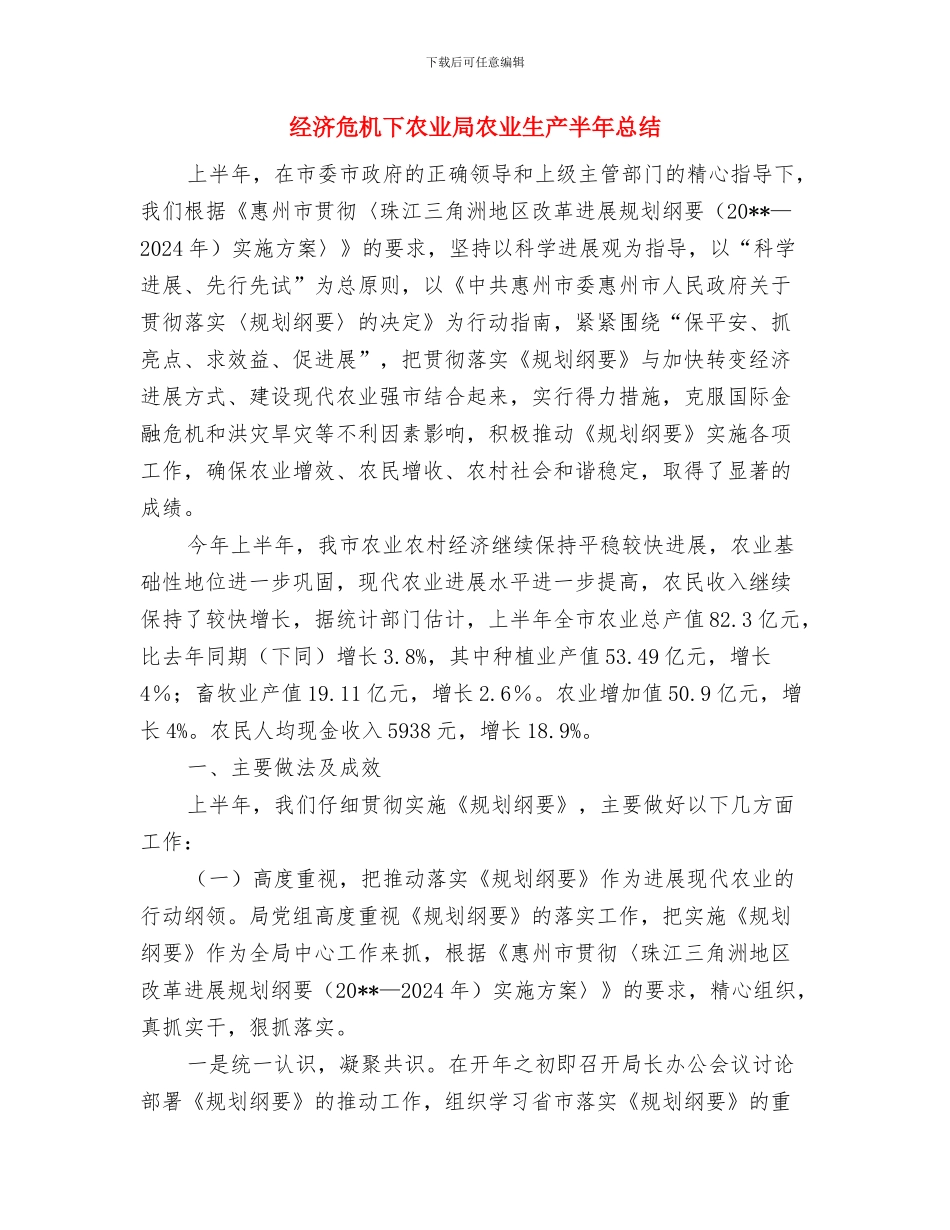 下载后可任意编辑

经济危机下农业局农业生产半年总结

上半年，在市委市政府的正确领导和上级主管部门的精心指导下，我们根据《惠州市贯彻〈珠江三角洲地区改革进展规划纲要（20**—2024年）实施方案〉》的要求，坚持以科学进展观为指导，以“科学进展、先行先试”为总原则，以《中共惠州市委惠州市人民政府关于贯彻落实〈规划纲要〉的决定》为行动指南，紧紧围绕“保平安、抓亮点、求效益、促进展”，把贯彻落实《规划纲要》与加快转变经济进展方式、建设现代农业强市结合起来，实行得力措施，克服国际金融危机和洪灾旱灾等不利因素影响，积极推动《规划纲要》实施各项工作，确保农业增效、农民增收、农村社会和谐稳定，取得了显著的成绩。

今年上半年，我市农业农村经济继续保持平稳较快进展，农业基础性地位进一步巩固，现代农业进展水平进一步提高，农民收入继续保持了较快增长，据统计部门估计，上半年全市农业总产值82.3亿元，比去年同期（下同）增长3.8%，其中种植业产值53.49亿元，增长4%；畜牧业产值19.11亿元，增长2.6%。农业增加值50.9亿元，增长4%。农民人均现金收入5938元，增长18.9%。

一、主要做法及成效

上半年，我们仔细贯彻实施《规划纲要》，主要做好以下几方面工作：

（一）高度重视，把推动落实《规划纲要》作为进展现代农业的行动纲领。局党组高度重视《规划纲要》的落实工作，把实施《规划纲要》作为全局中心工作来抓，根据《惠州市贯彻〈珠江三角洲地区改革进展规划纲要（20**—2024年）实施方案〉》的要求，精心组织，真抓实干，狠抓落实。

一是统一认识，凝聚共识。在开年之初即召开局长办公会议讨论部署《规划纲要》的推动工作，组织学习省市落实《规划纲要》的重